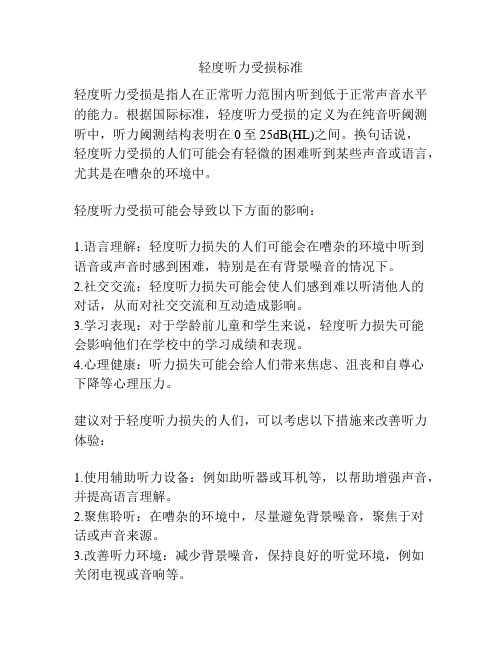 轻度听力受损标准

轻度听力受损是指人在正常听力范围内听到低于正常声音水平的能力。根据国际标准，轻度听力受损的定义为在纯音听阈测听中，听力阈测结构表明在 0 至 25dB(HL)之间。换句话说，轻度听力受损的人们可能会有轻微的困难听到某些声音或语言，尤其是在嘈杂的环境中。

轻度听力受损可能会导致以下方面的影响：

1.语言理解：轻度听力损失的人们可能会在嘈杂的环境中听到语音或声音时感到困难，特别是在有背景噪音的情况下。
2.社交交流：轻度听力损失可能会使人们感到难以听清他人的对话，从而对社交交流和互动造成影响。
3.学习表现：对于学龄前儿童和学生来说，轻度听力损失可能会影响他们在学校中的学习成绩和表现。
4.心理健康：听力损失可能会给人们带来焦虑、沮丧和自尊心下降等心理压力。

建议对于轻度听力损失的人们，可以考虑以下措施来改善听力体验：

1.使用辅助听力设备：例如助听器或耳机等，以帮助增强声音，并提高语言理解。
2.聚焦聆听：在嘈杂的环境中，尽量避免背景噪音，聚焦于对话或声音来源。
3.改善听力环境：减少背景噪音，保持良好的听觉环境，例如关闭电视或音响等。